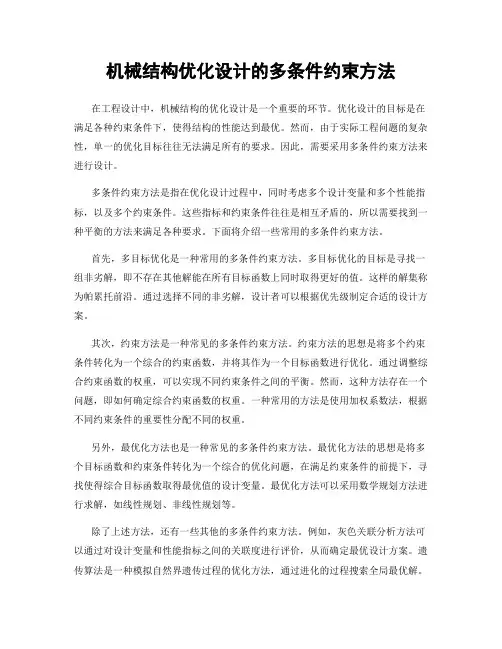 机械结构优化设计的多条件约束方法

在工程设计中，机械结构的优化设计是一个重要的环节。优化设计的目标是在满足各种约束条件下，使得结构的性能达到最优。然而，由于实际工程问题的复杂性，单一的优化目标往往无法满足所有的要求。因此，需要采用多条件约束方法来进行设计。

多条件约束方法是指在优化设计过程中，同时考虑多个设计变量和多个性能指标，以及多个约束条件。这些指标和约束条件往往是相互矛盾的，所以需要找到一种平衡的方法来满足各种要求。下面将介绍一些常用的多条件约束方法。

首先，多目标优化是一种常用的多条件约束方法。多目标优化的目标是寻找一组非劣解，即不存在其他解能在所有目标函数上同时取得更好的值。这样的解集称为帕累托前沿。通过选择不同的非劣解，设计者可以根据优先级制定合适的设计方案。

其次，约束方法是一种常见的多条件约束方法。约束方法的思想是将多个约束条件转化为一个综合的约束函数，并将其作为一个目标函数进行优化。通过调整综合约束函数的权重，可以实现不同约束条件之间的平衡。然而，这种方法存在一个问题，即如何确定综合约束函数的权重。一种常用的方法是使用加权系数法，根据不同约束条件的重要性分配不同的权重。

另外，最优化方法也是一种常见的多条件约束方法。最优化方法的思想是将多个目标函数和约束条件转化为一个综合的优化问题，在满足约束条件的前提下，寻找使得综合目标函数取得最优值的设计变量。最优化方法可以采用数学规划方法进行求解，如线性规划、非线性规划等。

除了上述方法，还有一些其他的多条件约束方法。例如，灰色关联分析方法可以通过对设计变量和性能指标之间的关联度进行评价，从而确定最优设计方案。遗传算法是一种模拟自然界遗传过程的优化方法，通过进化的过程搜索全局最优解。